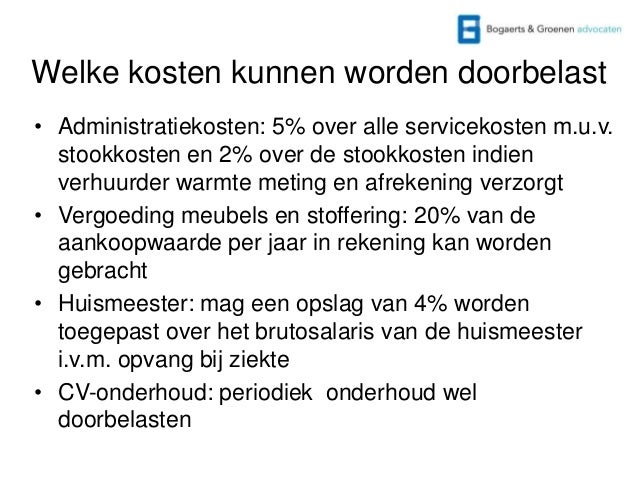 Bogaerts & Groenen advocaten

Welke kosten kunnen worden doorbelast

• Administratiekosten: 5% over alle servicekosten m.u.v. stookkosten en 2% over de stookkosten indien verhuurder warmte meting en afrekening verzorgt
• Vergoeding meubels en stoffering: 20% van de aankoopwaarde per jaar in rekening kan worden gebracht
• Huismeester: mag een opslag van 4% worden toegepast over het brutosalaris van de huismeester i.v.m. opvang bij ziekte
• CV-onderhoud: periodiek onderhoud wel doorbelasten